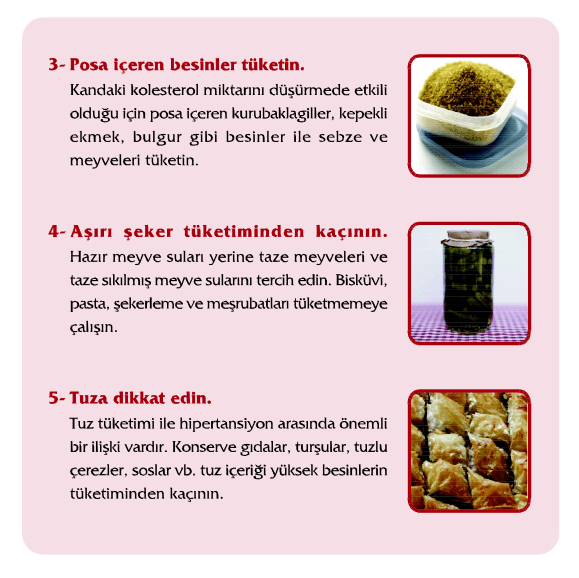 3- Posa içeren besinler tüketin.

Kandaki kolesterol miktarını düşürmede etkili olduğu için posa içeren kurubaklagiller, kepekli ekmek, bulgur gibi besinler ile sebze ve meyveleri tüketin.

4- Aşırı şeker tüketiminden kaçının.

Hazır meyve suları yerine taze meyveleri ve taze sıkılmış meyve sularını tercih edin. Bisküvi, pasta, şekerleme ve meşrubatları tüketmemeye çalışın.

5- Tuza dikkat edin.

Tuz tüketimi ile hipertansiyon arasında önemli bir ilişki vardır. Konserve gıdalar, turşular, tuzlu çerezler, soslar vb. tuz içeriği yüksek besinlerin tüketiminden kaçının.